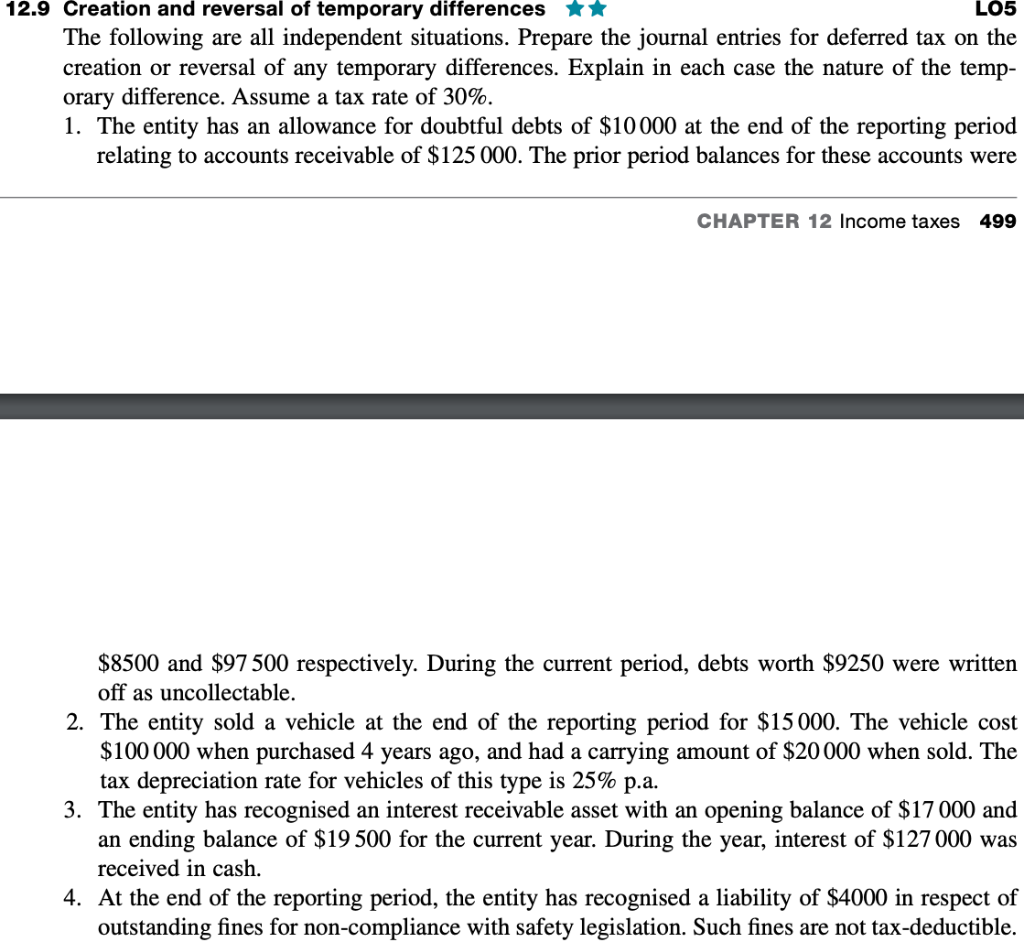 12.9 Creation and reversal of temporary differences ★★ LO5

The following are all independent situations. Prepare the journal entries for deferred tax on the creation or reversal of any temporary differences. Explain in each case the nature of the temporary difference. Assume a tax rate of 30%.

1. The entity has an allowance for doubtful debts of \$10 000 at the end of the reporting period relating to accounts receivable of \$125 000. The prior period balances for these accounts were

CHAPTER 12 Income taxes 499

\$8500 and \$97 500 respectively. During the current period, debts worth \$9250 were written off as uncollectable.

2. The entity sold a vehicle at the end of the reporting period for \$15 000. The vehicle cost \$100 000 when purchased 4 years ago, and had a carrying amount of \$20 000 when sold. The tax depreciation rate for vehicles of this type is 25% p.a.

3. The entity has recognised an interest receivable asset with an opening balance of \$17 000 and an ending balance of \$19 500 for the current year. During the year, interest of \$127 000 was received in cash.

4. At the end of the reporting period, the entity has recognised a liability of \$4000 in respect of outstanding fines for non-compliance with safety legislation. Such fines are not tax-deductible.